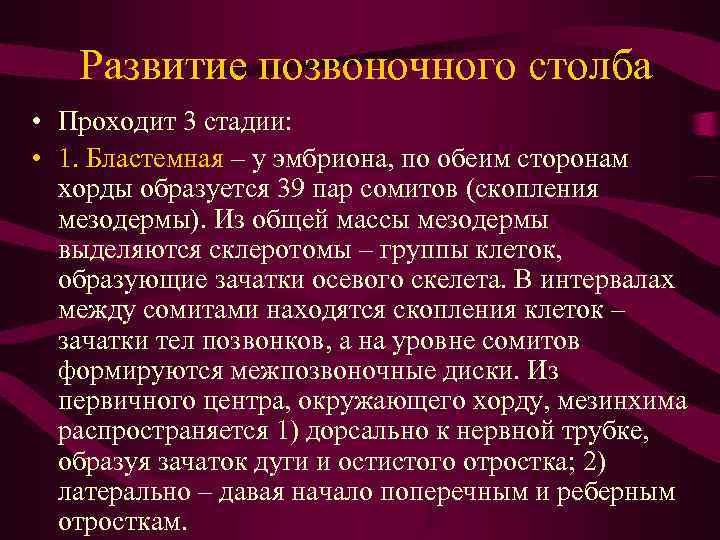 Развитие позвоночного столба

• Проходит 3 стадии:
• 1. Бластемная – у эмбриона, по обеим сторонам хорды образуется 39 пар сомитов (скопления мезодермы). Из общей массы мезодермы выделяются склеротомы – группы клеток, образующие зачатки осевого скелета. В интервалах между сомитами находятся скопления клеток – зачатки тел позвонков, а на уровне сомитов формируются межпозвоночные диски. Из первичного центра, окружающего хорду, мезинхима распространяется 1) дорсально к нервной трубке, образуя зачаток дуги и остистого отростка; 2) латерально – давая начало поперечным и реберным отросткам.